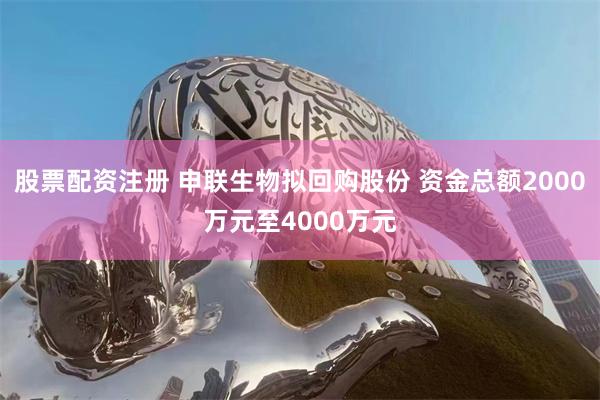 股票配资注册 申联生物拟回购股份 资金总额2000万元至4000万元